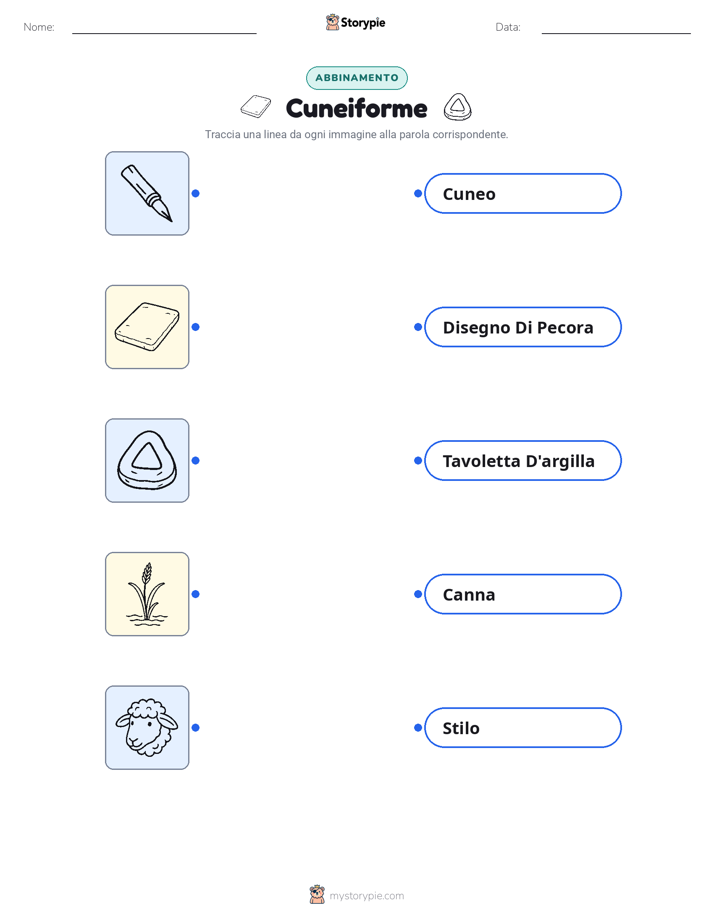 Nome:

Storypie

Data:

ABBINAMENTO

Cuneiforme

Traccia una linea da ogni immagine alla parola corrispondente.

Cuneo

Disegno Di Pecora

Tavoletta D'argilla

Canna

Stilo

mystorypie.com